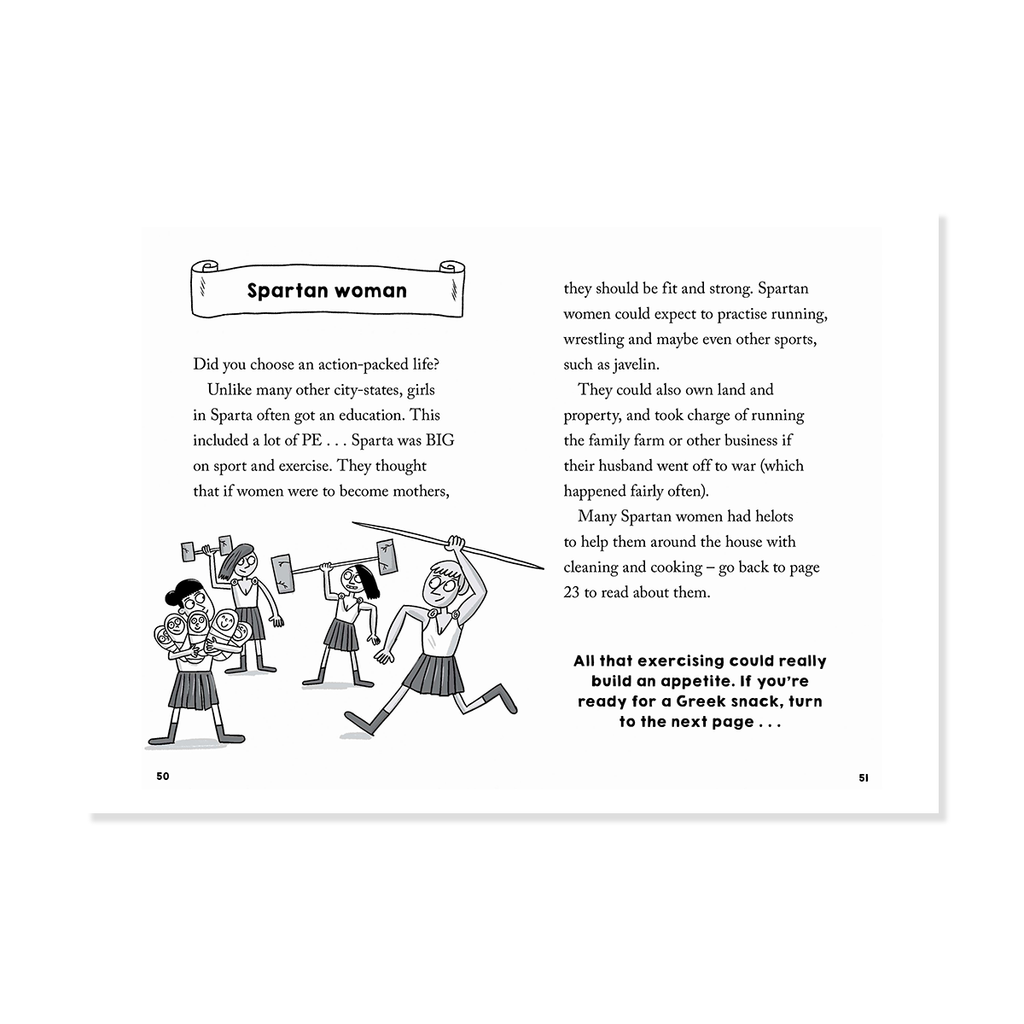 Spartan woman

Did you choose an action-packed life?

Unlike many other city-states, girls in Sparta often got an education. This included a lot of PE . . . Sparta was BIG on sport and exercise. They thought that if women were to become mothers, they should be fit and strong. Spartan women could expect to practise running, wrestling and maybe even other sports, such as javelin.

They could also own land and property, and took charge of running the family farm or other business if their husband went off to war (which happened fairly often).

Many Spartan women had helots to help them around the house with cleaning and cooking – go back to page 23 to read about them.

All that exercising could really build an appetite. If you're ready for a Greek snack, turn to the next page . . .

50

51